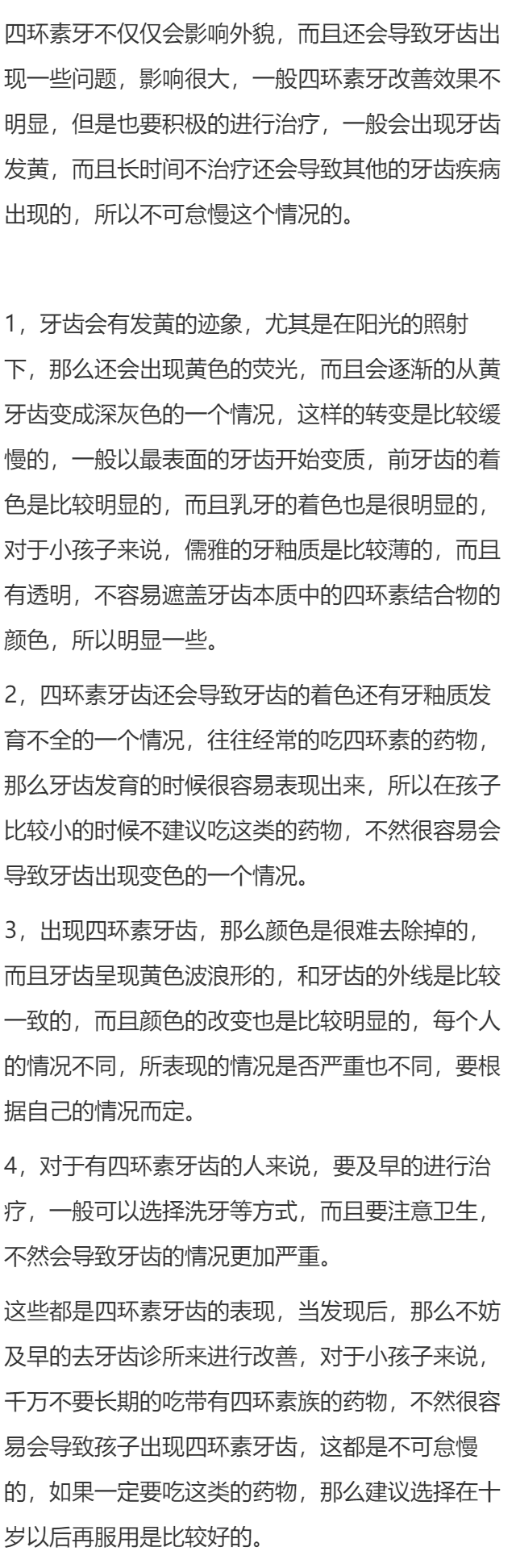 四环素牙不仅仅会影响外貌，而且还会导致牙齿出现一些问题，影响很大，一般四环素牙改善效果不明显，但是也要积极的进行治疗，一般会出现牙齿发黄，而且长时间不治疗还会导致其他的牙齿疾病出现的，所以不可怠慢这个情况的。

1，牙齿会有发黄的迹象，尤其是在阳光的照射下，那么还会出现黄色的荧光，而且会逐渐的从黄牙齿变成深灰色的一个情况，这样的转变是比较缓慢的，一般以最表面的牙齿开始变质，前牙齿的着色是比较明显的，而且乳牙的着色也是很明显的，对于小孩子来说，儒雅的牙釉质是比较薄的，而且有透明，不容易遮盖牙齿本质中的四环素结合物的颜色，所以明显一些。

2，四环素牙齿还会导致牙齿的着色还有牙釉质发育不全的一个情况，往往经常的吃四环素的药物，那么牙齿发育的时候很容易表现出来，所以在孩子比较小的时候不建议吃这类的药物，不然很容易会导致牙齿出现变色的一个情况。

3，出现四环素牙齿，那么颜色是很难去除掉的，而且牙齿呈现黄色波浪形的，和牙齿的外线是比较一致的，而且颜色的改变也是比较明显的，每个人的情况不同，所表现的情况是否严重也不同，要根据自己的情况而定。

4，对于有四环素牙齿的人来说，要及早的进行治疗，一般可以选择洗牙等方式，而且要注意卫生，不然会导致牙齿的情况更加严重。

这些都是四环素牙齿的表现，当发现后，那么不妨及早的去牙齿诊所来进行改善，对于小孩子来说，千万不要长期的吃带有四环素族的药物，不然很容易会导致孩子出现四环素牙齿，这都是不可怠慢的，如果一定要吃这类的药物，那么建议选择在十岁以后再服用是比较好的。